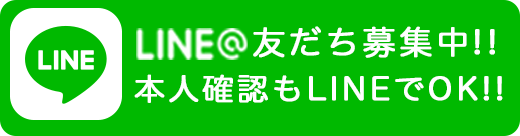 LINE

LINE@友だち募集中!!
本人確認もLINEでOK!!